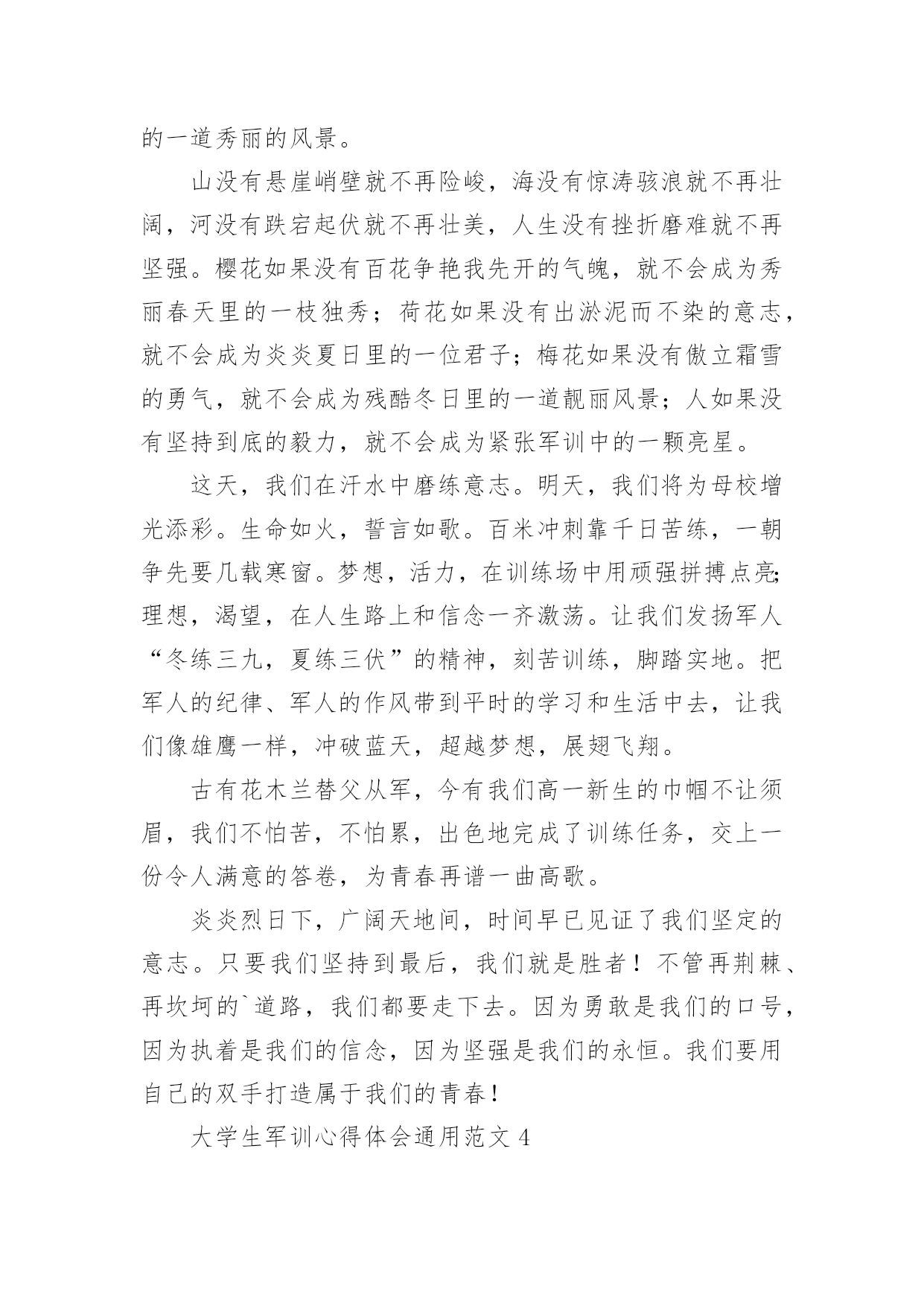 的一道秀丽的风景。

山没有悬崖峭壁就不再险峻，海没有惊涛骇浪就不再壮阔，河没有跌宕起伏就不再壮美，人生没有挫折磨难就不再坚强。樱花如果没有百花争艳我先开的气魄，就不会成为秀丽春天里的一枝独秀；荷花如果没有出淤泥而不染的意志，就不会成为炎炎夏日里的一位君子；梅花如果没有傲立霜雪的勇气，就不会成为残酷冬日里的一道靓丽风景；人如果没有坚持到底的毅力，就不会成为紧张军训中的一颗亮星。

这天，我们在汗水中磨练意志。明天，我们将为母校增光添彩。生命如火，誓言如歌。百米冲刺靠千日苦练，一朝争先要几载寒窗。梦想，活力，在训练场中用顽强拼搏点亮;理想，渴望，在人生路上和信念一齐激荡。让我们发扬军人“冬练三九，夏练三伏”的精神，刻苦训练，脚踏实地。把军人的纪律、军人的作风带到平时的学习和生活中去，让我们像雄鹰一样，冲破蓝天，超越梦想，展翅飞翔。

古有花木兰替父从军，今有我们高一新生的巾帼不让须眉，我们不怕苦，不怕累，出色地完成了训练任务，交上一份令人满意的答卷，为青春再谱一曲高歌。

炎炎烈日下，广阔天地间，时间早已见证了我们坚定的意志。只要我们坚持到最后，我们就是胜者！不管再荆棘、再坎坷的`道路，我们都要走下去。因为勇敢是我们的口号，因为执着是我们的信念，因为坚强是我们的永恒。我们要用自己的双手打造属于我们的青春！

大学生军训心得体会通用范文 4